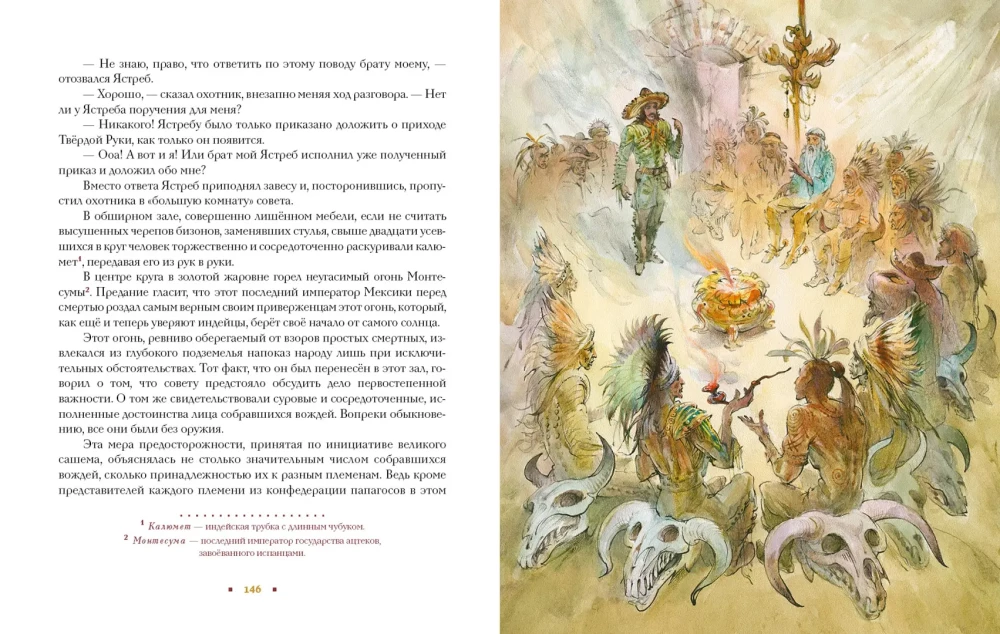 — Не знаю, право, что ответить по этому поводу брату моему, — отозвался Ястреб.

— Хорошо, — сказал охотник, внезапно меняя ход разговора. — Нет ли у Ястреба поручения для меня?

— Никакого! Ястребу было только приказано доложить о приходе Твёрдой Руки, как только он появится.

— Ооа! А вот и я! Или брат мой Ястреб исполнил уже полученный приказ и доложил обо мне?

Вместо ответа Ястреб приподнял завесу и, посторонившись, пропустил охотника в «большую комнату» совета.

В обширном зале, совершенно лишённом мебели, если не считать высушенных черепов бизонов, заменявших стулья, свыше двадцати усевшихся в круг человек торжественно и сосредоточенно раскуривали калюмет$^1$, передавая его из рук в руки.

В центре круга в золотой жаровне горел неугасимый огонь Монтесумы$^2$. Предание гласит, что этот последний император Мексики перед смертью роздал самым верным своим приверженцам этот огонь, который, как ещё и теперь уверяют индейцы, берёт своё начало от самого солнца.

Этот огонь, ревниво оберегаемый от взоров простых смертных, извлекался из глубокого подземелья напоказ народу лишь при исключительных обстоятельствах. Тот факт, что он был перенесён в этот зал, говорил о том, что совету предстояло обсудить дело первостепенной важности. О том же свидетельствовали суровые и сосредоточенные, исполненные достоинства лица собравшихся вождей. Вопреки обыкновению, все они были без оружия.

Эта мера предосторожности, принятая по инициативе великого сашема, объяснялась не столько значительным числом собравшихся вождей, сколько принадлежностью их к разным племенам. Ведь кроме представителей каждого племени из конфедерации папагосов в этом

$^1$ Калюмет — индейская трубка с длинным чубуком.
$^2$ Монтесума — последний император государства ацтеков, завоёванного испанцами.

146